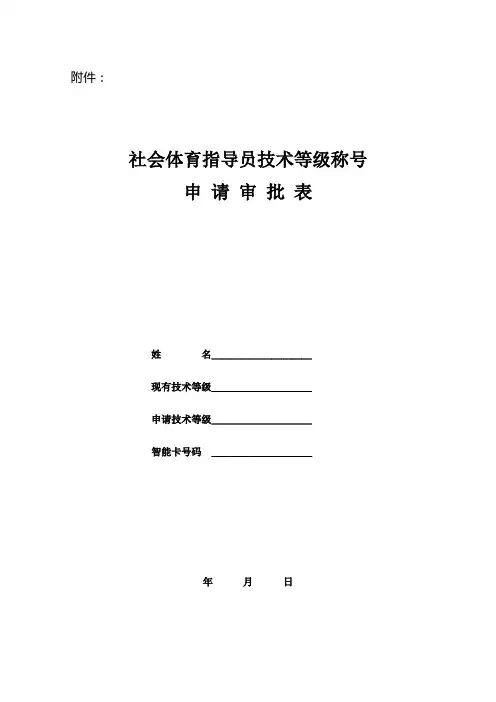 附件：

社会体育指导员技术等级称号
申 请 审 批 表

姓 名____________________

现有技术等级____________________

申请技术等级____________________

智能卡号码 ____________________

年 月 日